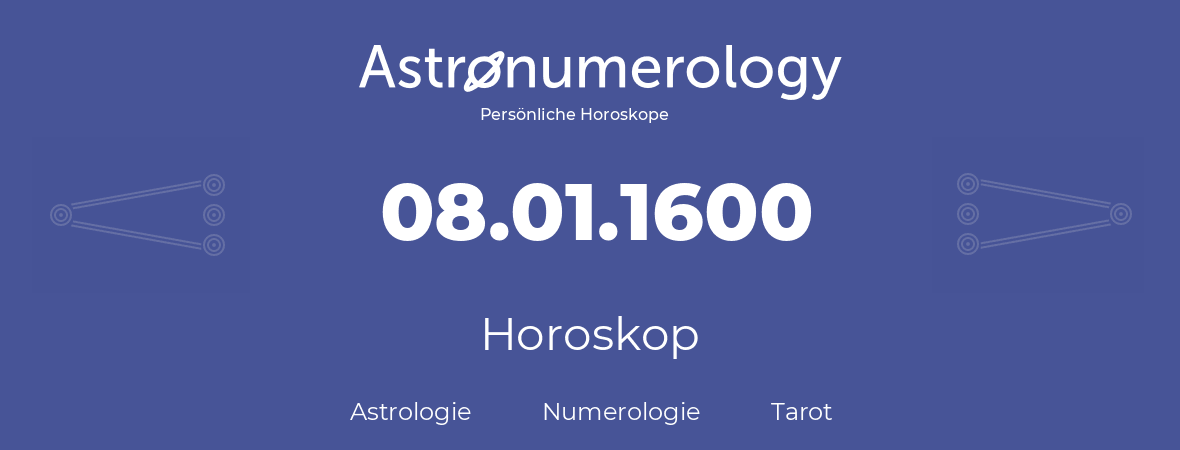 Astronumerology
Persönliche Horoskope

08.01.1600

Horoskop

Astrologie Numerologie Tarot